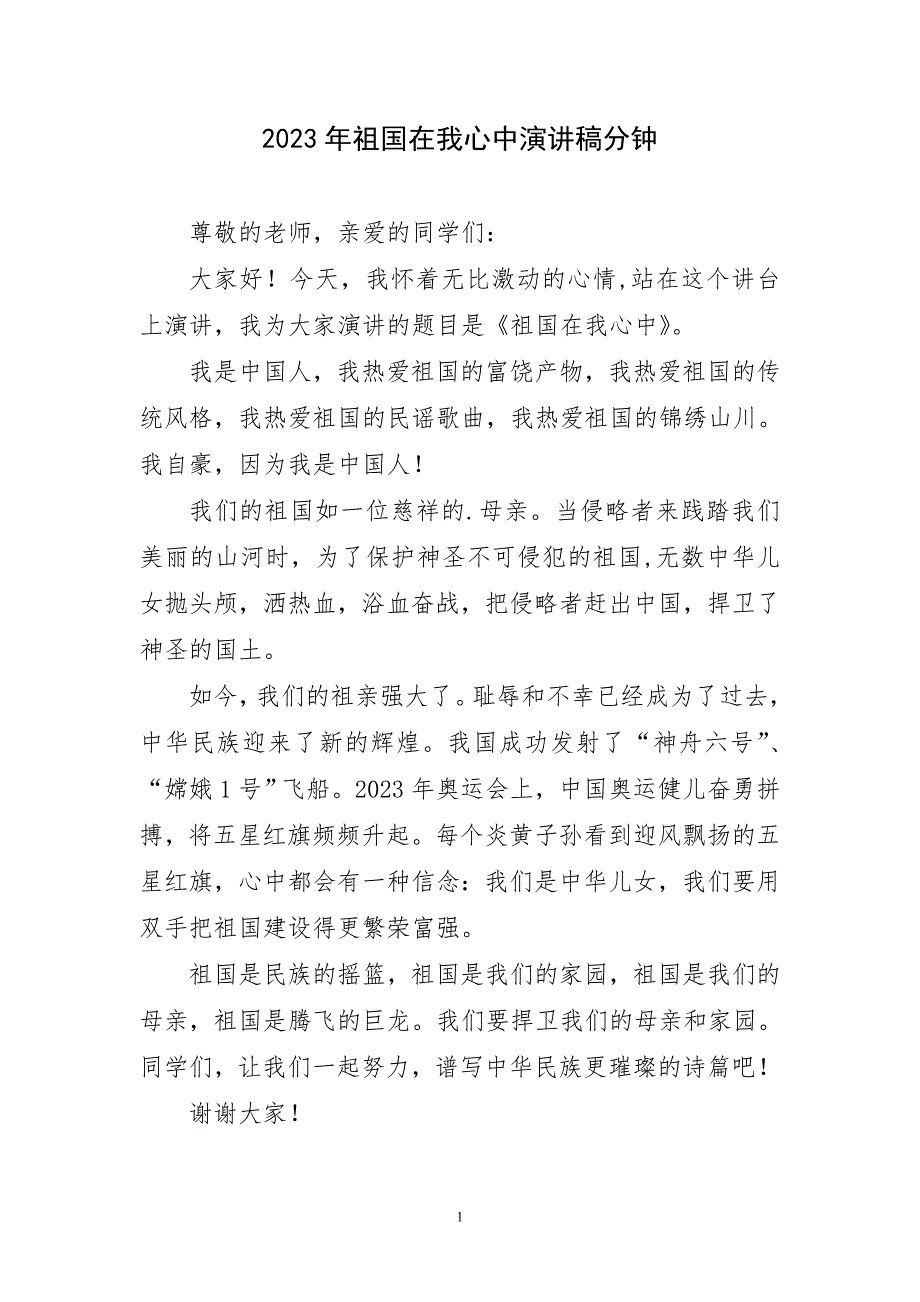 2023年祖国在我心中演讲稿分钟

尊敬的老师，亲爱的同学们：

大家好！今天，我怀着无比激动的心情,站在这个讲台上演讲，我为大家演讲的题目是《祖国在我心中》。

我是中国人，我热爱祖国的富饶产物，我热爱祖国的传统风格，我热爱祖国的民谣歌曲，我热爱祖国的锦绣山川。我自豪，因为我是中国人！

我们的祖国如一位慈祥的.母亲。当侵略者来践踏我们美丽的山河时，为了保护神圣不可侵犯的祖国,无数中华儿女抛头颅，洒热血，浴血奋战，把侵略者赶出中国，捍卫了神圣的国土。

如今，我们的祖亲强大了。耻辱和不幸已经成为了过去，中华民族迎来了新的辉煌。我国成功发射了“神舟六号”、“嫦娥1号”飞船。2023年奥运会上，中国奥运健儿奋勇拼搏，将五星红旗频频升起。每个炎黄子孙看到迎风飘扬的五星红旗，心中都会有一种信念：我们是中华儿女，我们要用双手把祖国建设得更繁荣富强。

祖国是民族的摇篮，祖国是我们的家园，祖国是我们的母亲，祖国是腾飞的巨龙。我们要捍卫我们的母亲和家园。同学们，让我们一起努力，谱写中华民族更璀璨的诗篇吧！

谢谢大家！

1